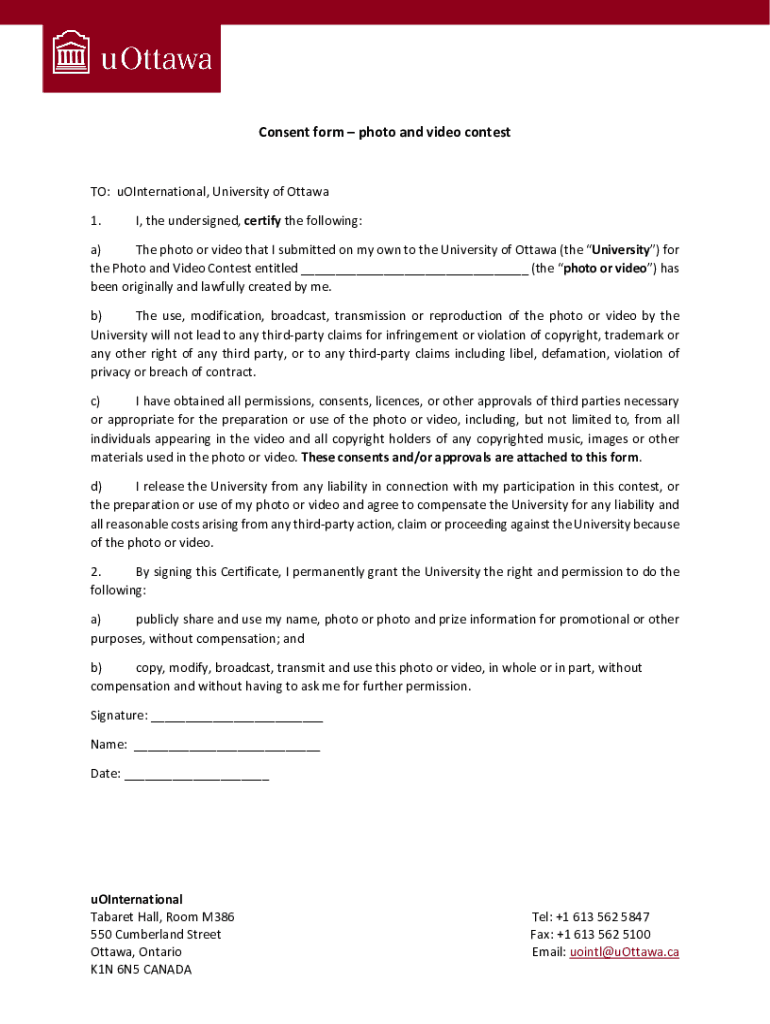 uOttawa

Consent form – photo and video contest

TO: uOInternational, University of Ottawa

1. I, the undersigned, certify the following:

a) The photo or video that I submitted on my own to the University of Ottawa (the "University") for the Photo and Video Contest entitled ________________________________ (the "photo or video") has been originally and lawfully created by me.

b) The use, modification, broadcast, transmission or reproduction of the photo or video by the University will not lead to any third-party claims for infringement or violation of copyright, trademark or any other right of any third party, or to any third-party claims including libel, defamation, violation of privacy or breach of contract.

c) I have obtained all permissions, consents, licences, or other approvals of third parties necessary or appropriate for the preparation or use of the photo or video, including, but not limited to, from all individuals appearing in the video and all copyright holders of any copyrighted music, images or other materials used in the photo or video. These consents and/or approvals are attached to this form.

d) I release the University from any liability in connection with my participation in this contest, or the preparation or use of my photo or video and agree to compensate the University for any liability and all reasonable costs arising from any third-party action, claim or proceeding against the University because of the photo or video.

2. By signing this Certificate, I permanently grant the University the right and permission to do the following:

a) publicly share and use my name, photo or photo and prize information for promotional or other purposes, without compensation; and

b) copy, modify, broadcast, transmit and use this photo or video, in whole or in part, without compensation and without having to ask me for further permission.

Signature: ________________________

Name: __________________________

Date: ____________________

uOInternational
Tabaret Hall, Room M386
550 Cumberland Street
Ottawa, Ontario
K1N 6N5 CANADA

Tel: +1 613 562 5847
Fax: +1 613 562 5100
Email: uointl@uOttawa.ca